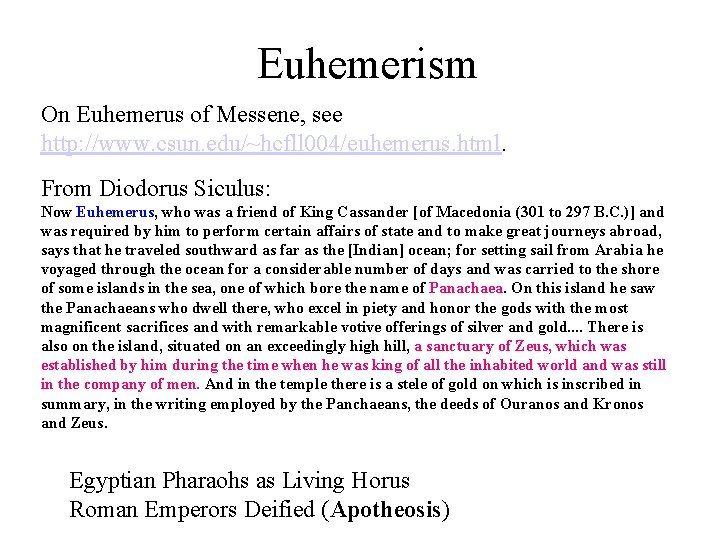 Euhemerism

On Euhemerus of Messene, see http://www.csun.edu/~hcfll004/euhemerus.html.

From Diodorus Siculus:
Now Euhemerus, who was a friend of King Cassander [of Macedonia (301 to 297 B.C.)] and was required by him to perform certain affairs of state and to make great journeys abroad, says that he traveled southward as far as the [Indian] ocean; for setting sail from Arabia he voyaged through the ocean for a considerable number of days and was carried to the shore of some islands in the sea, one of which bore the name of Panachaea. On this island he saw the Panachaeans who dwell there, who excel in piety and honor the gods with the most magnificent sacrifices and with remarkable votive offerings of silver and gold.... There is also on the island, situated on an exceedingly high hill, a sanctuary of Zeus, which was established by him during the time when he was king of all the inhabited world and was still in the company of men. And in the temple there is a stele of gold on which is inscribed in summary, in the writing employed by the Panchaeans, the deeds of Ouranos and Kronos and Zeus.

Egyptian Pharaohs as Living Horus
Roman Emperors Deified (Apotheosis)